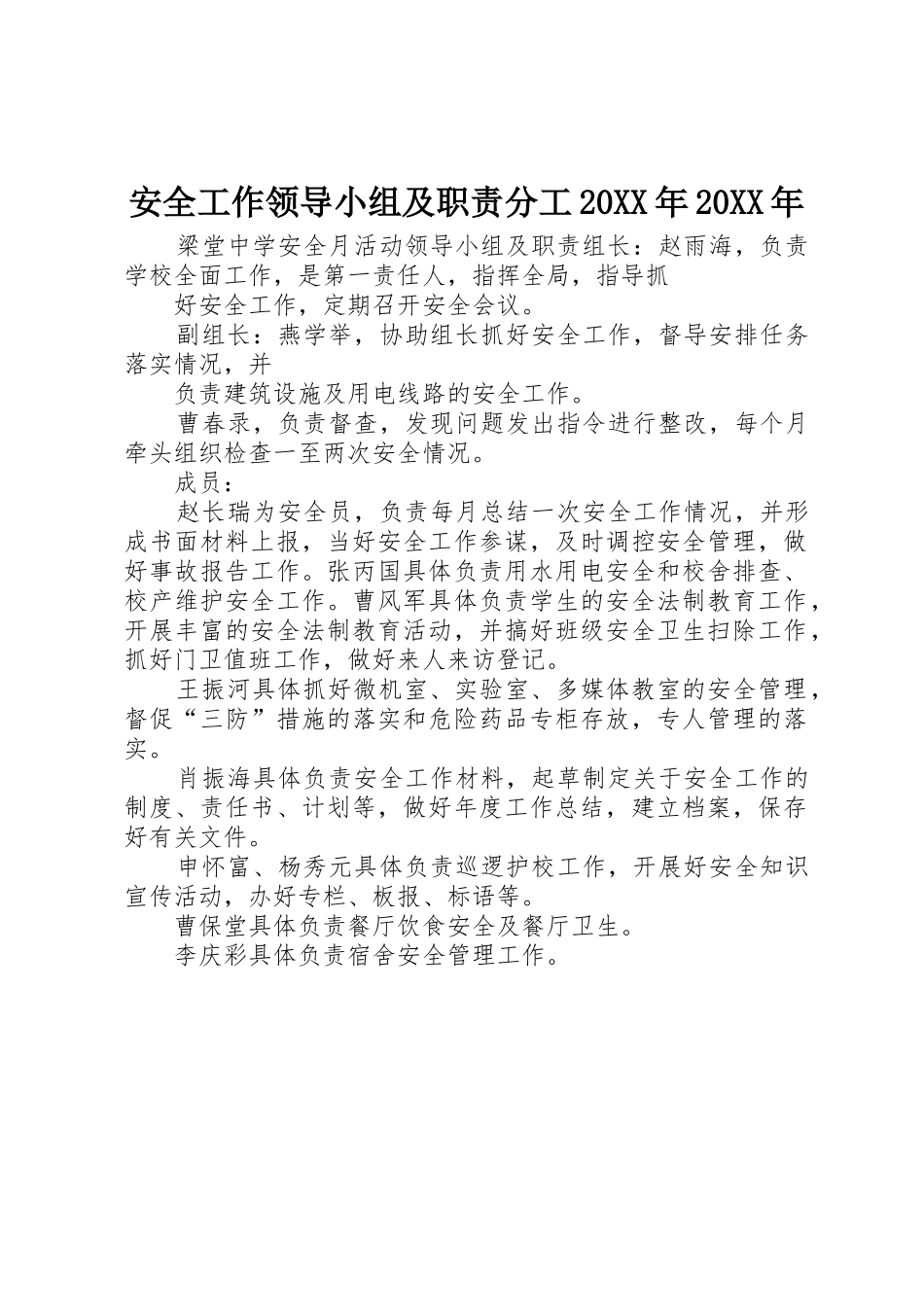 安全工作领导小组及职责分工20XX年20XX年

梁堂中学安全月活动领导小组及职责组长：赵雨海，负责学校全面工作，是第一责任人，指挥全局，指导抓

好安全工作，定期召开安全会议。

副组长：燕学举，协助组长抓好安全工作，督导安排任务落实情况，并

负责建筑设施及用电线路的安全工作。

曹春录，负责督查，发现问题发出指令进行整改，每个月牵头组织检查一至两次安全情况。

成员：

赵长瑞为安全员，负责每月总结一次安全工作情况，并形成书面材料上报，当好安全工作参谋，及时调控安全管理，做好事故报告工作。张丙国具体负责用水用电安全和校舍排查、校产维护安全工作。曹风军具体负责学生的安全法制教育工作，开展丰富的安全法制教育活动，并搞好班级安全卫生扫除工作，抓好门卫值班工作，做好来人来访登记。

王振河具体抓好微机室、实验室、多媒体教室的安全管理，督促“三防”措施的落实和危险药品专柜存放，专人管理的落实。

肖振海具体负责安全工作材料，起草制定关于安全工作的制度、责任书、计划等，做好年度工作总结，建立档案，保存好有关文件。

申怀富、杨秀元具体负责巡逻护校工作，开展好安全知识宣传活动，办好专栏、板报、标语等。

曹保堂具体负责餐厅饮食安全及餐厅卫生。

李庆彩具体负责宿舍安全管理工作。